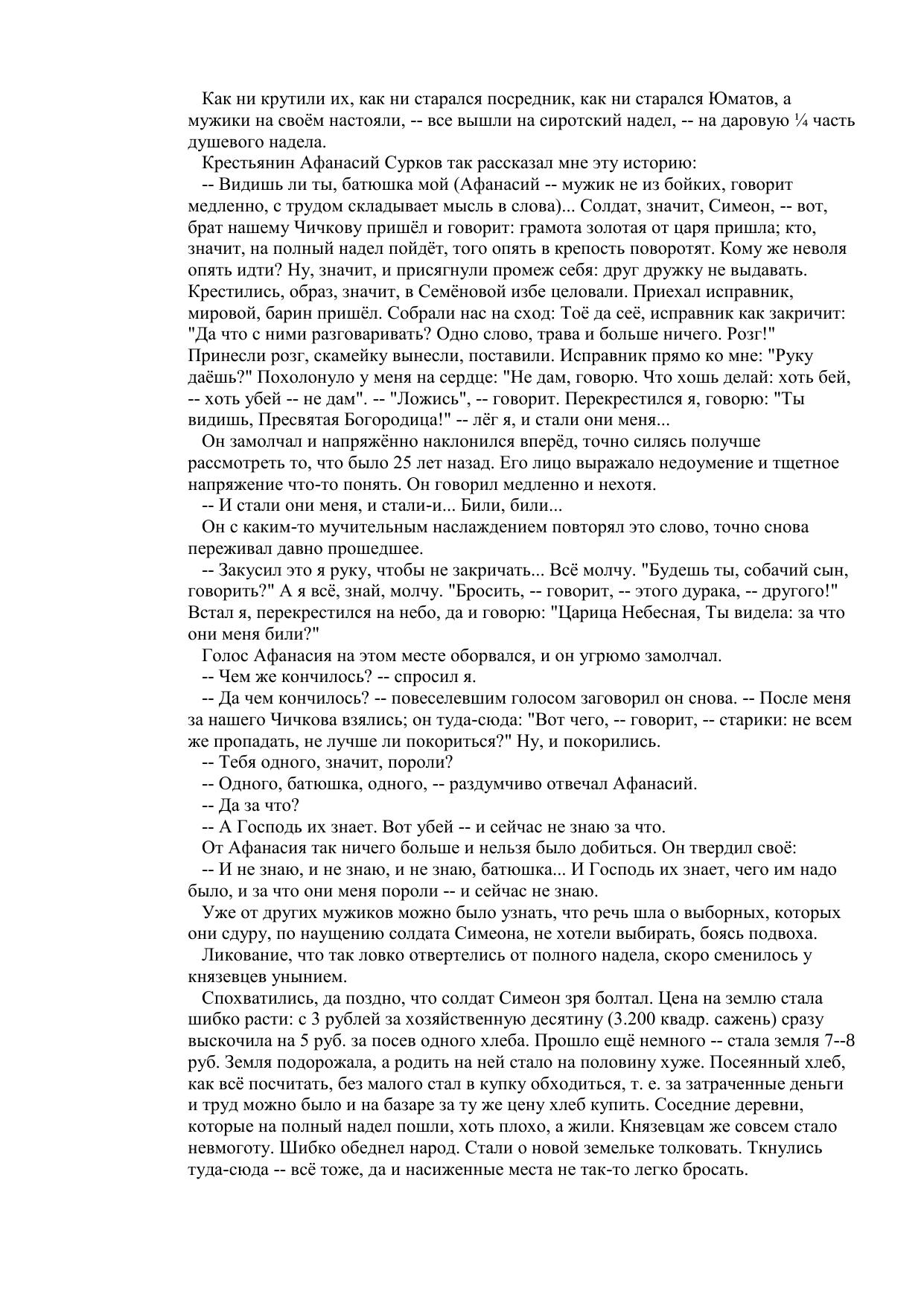 Как ни крутили их, как ни старался посредник, как ни старался Юматов, а мужики на своём настояли, -- все вышли на сиротский надел, -- на даровую ¼ часть душевого надела.

Крестьянин Афанасий Сурков так рассказал мне эту историю:

-- Видишь ли ты, батюшка мой (Афанасий -- мужик не из бойких, говорит медленно, с трудом складывает мысль в слова)... Солдат, значит, Симеон, -- вот, брат нашему Чичкову пришёл и говорит: грамота золотая от царя пришла; кто, значит, на полный надел пойдёт, того опять в крепость поворотят. Кому же неволя опять идти? Ну, значит, и присягнули промеж себя: друг дружку не выдавать. Крестились, образ, значит, в Семёновой избе целовали. Приехал исправник, мировой, барин пришёл. Собрали нас на сход: Тоё да сеё, исправник как закричит: "Да что с ними разговаривать? Одно слово, трава и больше ничего. Розг!" Принесли розг, скамейку вынесли, поставили. Исправник прямо ко мне: "Руку даёшь?" Похолонуло у меня на сердце: "Не дам, говорю. Что хошь делай: хоть бей, -- хоть убей -- не дам". -- "Ложись", -- говорит. Перекрестился я, говорю: "Ты видишь, Пресвятая Богородица!" -- лёг я, и стали они меня...

Он замолчал и напряжённо наклонился вперёд, точно силясь получше рассмотреть то, что было 25 лет назад. Его лицо выражало недоумение и тщетное напряжение что-то понять. Он говорил медленно и нехотя.

-- И стали они меня, и стали-и... Били, били...

Он с каким-то мучительным наслаждением повторял это слово, точно снова переживал давно прошедшее.

-- Закусил это я руку, чтобы не закричать... Всё молчу. "Будешь ты, собачий сын, говорить?" А я всё, знай, молчу. "Бросить, -- говорит, -- этого дурака, -- другого!" Встал я, перекрестился на небо, да и говорю: "Царица Небесная, Ты видела: за что они меня били?"

Голос Афанасия на этом месте оборвался, и он угрюмо замолчал.

-- Чем же кончилось? -- спросил я.

-- Да чем кончилось? -- повеселевшим голосом заговорил он снова. -- После меня за нашего Чичкова взялись; он туда-сюда: "Вот чего, -- говорит, -- старики: не всем же пропадать, не лучше ли покориться?" Ну, и покорились.

-- Тебя одного, значит, пороли?

-- Одного, батюшка, одного, -- раздумчиво отвечал Афанасий.

-- Да за что?

-- А Господь их знает. Вот убей -- и сейчас не знаю за что.

От Афанасия так ничего больше и нельзя было добиться. Он твердил своё:

-- И не знаю, и не знаю, и не знаю, батюшка... И Господь их знает, чего им надо было, и за что они меня пороли -- и сейчас не знаю.

Уже от других мужиков можно было узнать, что речь шла о выборных, которых они сдуру, по наущению солдата Симеона, не хотели выбирать, боясь подвоха.

Ликование, что так ловко отвертелись от полного надела, скоро сменилось у князевцев унынием.

Спохватились, да поздно, что солдат Симеон зря болтал. Цена на землю стала шибко расти: с 3 рублей за хозяйственную десятину (3.200 квадр. сажень) сразу выскочила на 5 руб. за посев одного хлеба. Прошло ещё немного -- стала земля 7--8 руб. Земля подорожала, а родить на ней стало на половину хуже. Посеянный хлеб, как всё посчитать, без малого стал в купку обходиться, т. е. за затраченные деньги и труд можно было и на базаре за ту же цену хлеб купить. Соседние деревни, которые на полный надел пошли, хоть плохо, а жили. Князевцам же совсем стало невмоготу. Шибко обеднел народ. Стали о новой земельке толковать. Ткнулись туда-сюда -- всё тоже, да и насиженные места не так-то легко бросать.